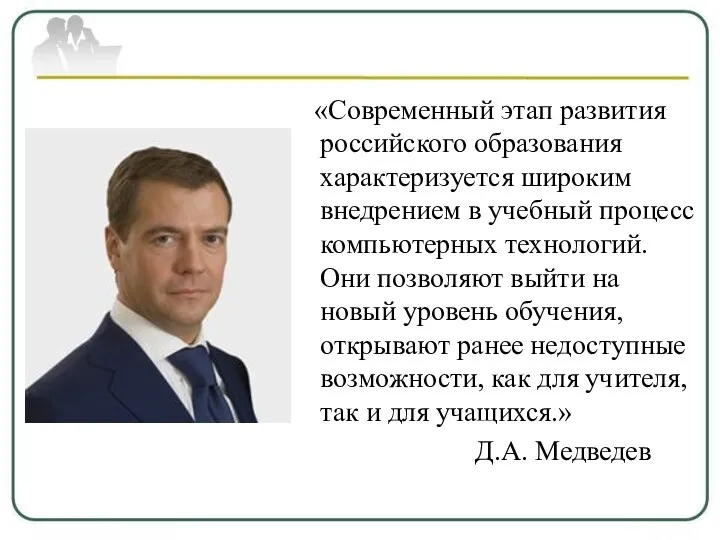 «Современный этап развития российского образования характеризуется широким внедрением в учебный процесс компьютерных технологий. Они позволяют выйти на новый уровень обучения, открывают ранее недоступные возможности, как для учителя, так и для учащихся.»

Д.А. Медведев